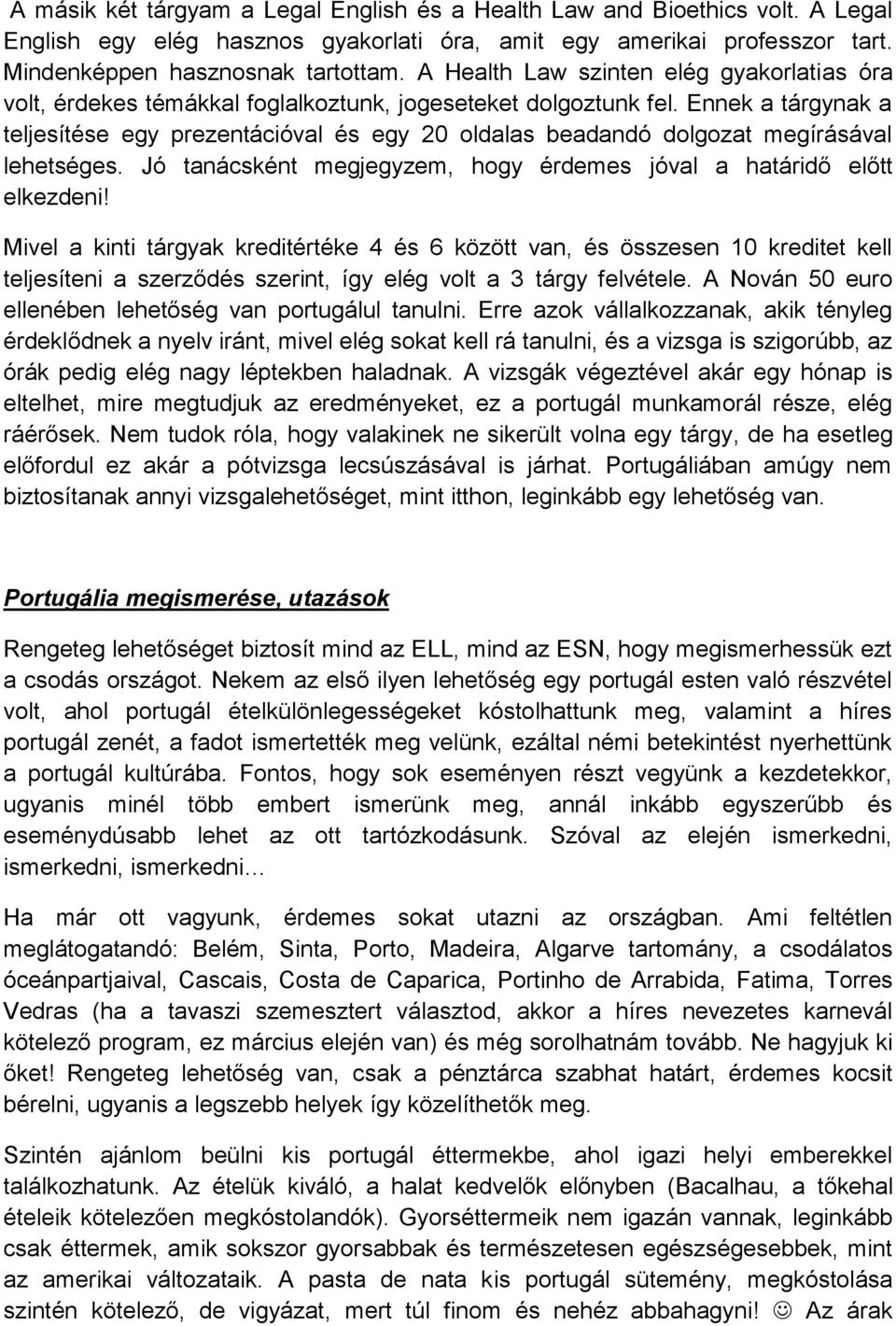 A másik két tárgyam a Legal English és a Health Law and Bioethics volt. A Legal English egy elég hasznos gyakorlati óra, amit egy amerikai professzor tart. Mindenképpen hasznosnak tartottam. A Health Law szinten elég gyakorlatias óra volt, érdekes témákkal foglalkoztunk, jogeseteket dolgoztunk fel. Ennek a tárgynak a teljesítése egy prezentációval és egy 20 oldalas beadandó dolgozat megírásával lehetséges. Jó tanácsként megjegyzem, hogy érdemes jóval a határidő előtt elkezdeni!

Mivel a kinti tárgyak kreditértéke 4 és 6 között van, és összesen 10 kreditet kell teljesíteni a szerződés szerint, így elég volt a 3 tárgy felvétele. A Nován 50 euro ellenében lehetőség van portugálul tanulni. Erre azok vállalkozzanak, akik tényleg érdeklődnek a nyelv iránt, mivel elég sokat kell rá tanulni, és a vizsga is szigorúbb, az órák pedig elég nagy léptekben haladnak. A vizsgák végeztével akár egy hónap is eltelhet, mire megtudjuk az eredményeket, ez a portugál munkamorál része, elég ráérősek. Nem tudok róla, hogy valakinek ne sikerült volna egy tárgy, de ha esetleg előfordul ez akár a pótvizsga lecsúszásával is járhat. Portugáliában amúgy nem biztosítanak annyi vizsgalehetőséget, mint itthon, leginkább egy lehetőség van.

Portugália megismerése, utazások

Rengeteg lehetőséget biztosít mind az ELL, mind az ESN, hogy megismerhessük ezt a csodás országot. Nekem az első ilyen lehetőség egy portugál esten való részvétel volt, ahol portugál ételkülönlegességeket kóstolhattunk meg, valamint a híres portugál zenét, a fadot ismertették meg velünk, ezáltal némi betekintést nyerhettünk a portugál kultúrába. Fontos, hogy sok eseményen részt vegyünk a kezdetekkor, ugyanis minél több embert ismerünk meg, annál inkább egyszerűbb és eseménydúsabb lehet az ott tartózkodásunk. Szóval az elején ismerkedni, ismerkedni, ismerkedni…

Ha már ott vagyunk, érdemes sokat utazni az országban. Ami feltétlen meglátogatandó: Belém, Sinta, Porto, Madeira, Algarve tartomány, a csodálatos óceánpartjaival, Cascais, Costa de Caparica, Portinho de Arrabida, Fatima, Torres Vedras (ha a tavaszi szemesztert választod, akkor a híres nevezetes karnevál kötelező program, ez március elején van) és még sorolhatnám tovább. Ne hagyjuk ki őket! Rengeteg lehetőség van, csak a pénztárca szabhat határt, érdemes kocsit bérelni, ugyanis a legszebb helyek így közelíthetők meg.

Szintén ajánlom beülni kis portugál éttermekbe, ahol igazi helyi emberekkel találkozhatunk. Az ételük kiváló, a halat kedvelők előnyben (Bacalhau, a tőkehal ételeik kötelezően megkóstolandók). Gyorséttermeik nem igazán vannak, leginkább csak éttermek, amik sokszor gyorsabbak és természetesen egészségesebbek, mint az amerikai változataik. A pasta de nata kis portugál sütemény, megkóstolása szintén kötelező, de vigyázat, mert túl finom és nehéz abbahagyni! ☺ Az árak